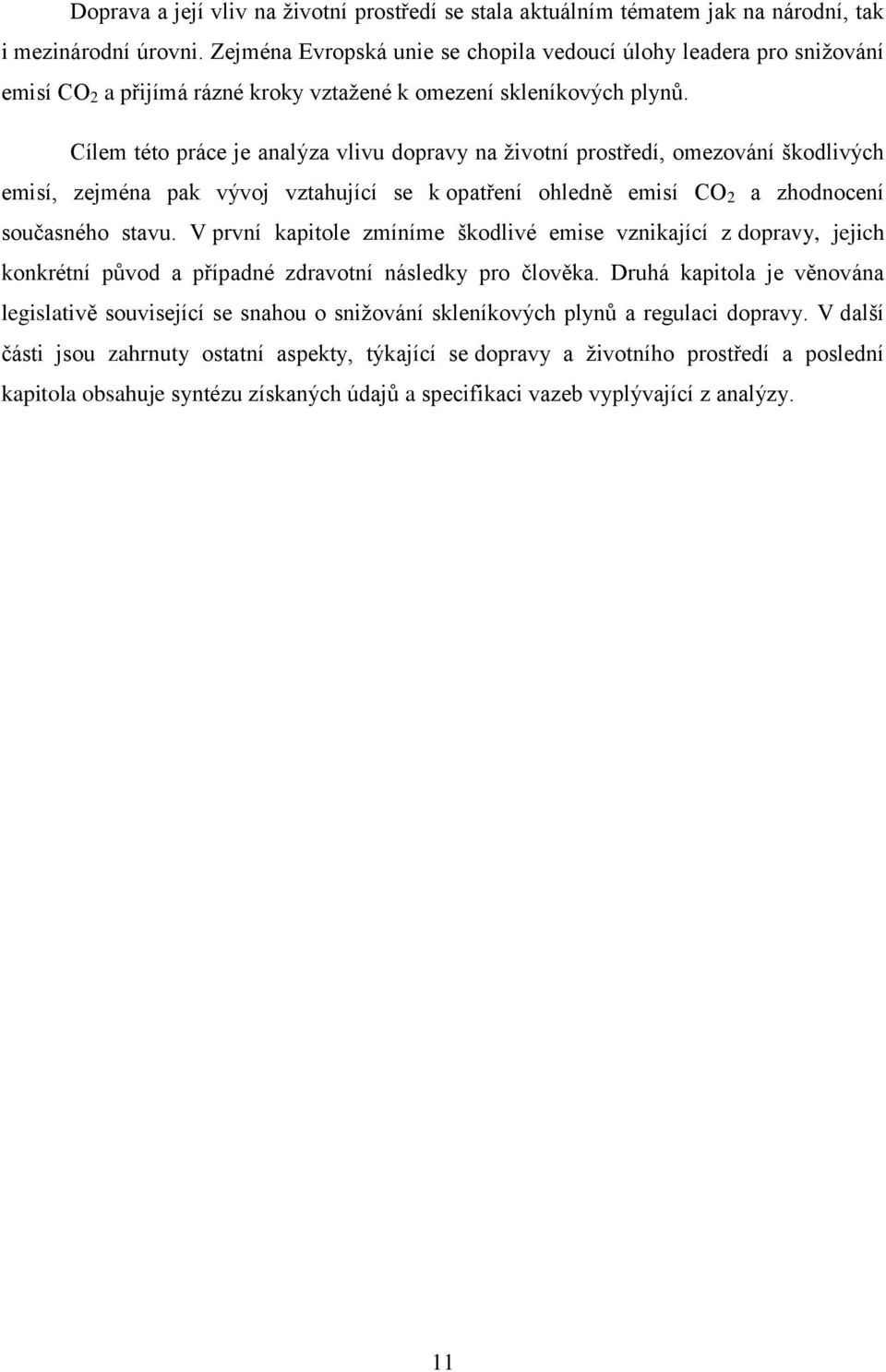 Doprava a její vliv na životní prostředí se stala aktuálním tématem jak na národní, tak i mezinárodní úrovni. Zejména Evropská unie se chopila vedoucí úlohy leadera pro snižování emisí $CO_2$ a přijímá rázné kroky vztažené k omezení skleníkových plynů.

Cílem této práce je analýza vlivu dopravy na životní prostředí, omezování škodlivých emisí, zejména pak vývoj vztahující se k opatření ohledně emisí $CO_2$ a zhodnocení současného stavu. V první kapitole zmíníme škodlivé emise vznikající z dopravy, jejich konkrétní původ a případné zdravotní následky pro člověka. Druhá kapitola je věnována legislativě související se snahou o snižování skleníkových plynů a regulaci dopravy. V další části jsou zahrnuty ostatní aspekty, týkající se dopravy a životního prostředí a poslední kapitola obsahuje syntézu získaných údajů a specifikaci vazeb vyplývající z analýzy.

11